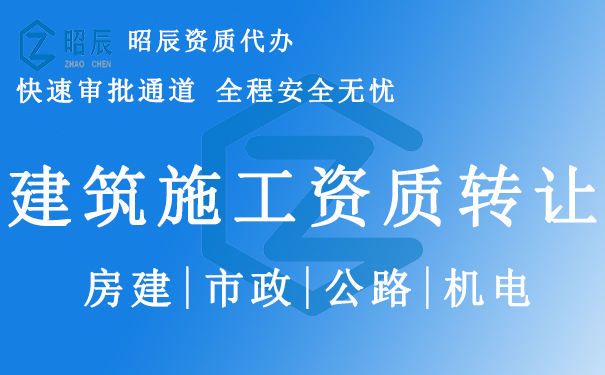 昭辰
ZHAO CHEN
昭辰资质代办

快速审批通道 全程安全无忧

建筑施工资质转让

房建 | 市政 | 公路 | 机电